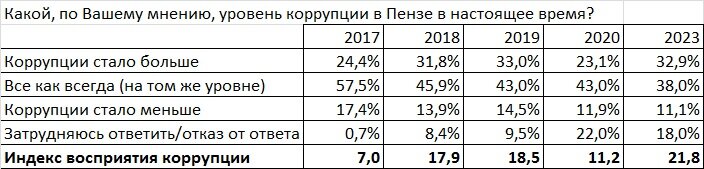 Какой, по Вашему мнению, уровень коррупции в Пензе в настоящее время?

| | 2017 | 2018 | 2019 | 2020 | 2023 |
|---|---|---|---|---|---|
| Коррупции стало больше | 24,4% | 31,8% | 33,0% | 23,1% | 32,9% |
| Все как всегда (на том же уровне) | 57,5% | 45,9% | 43,0% | 43,0% | 38,0% |
| Коррупции стало меньше | 17,4% | 13,9% | 14,5% | 11,9% | 11,1% |
| Затрудняюсь ответить/отказ от ответа | 0,7% | 8,4% | 9,5% | 22,0% | 18,0% |
| **Индекс восприятия коррупции** | **7,0** | **17,9** | **18,5** | **11,2** | **21,8** |